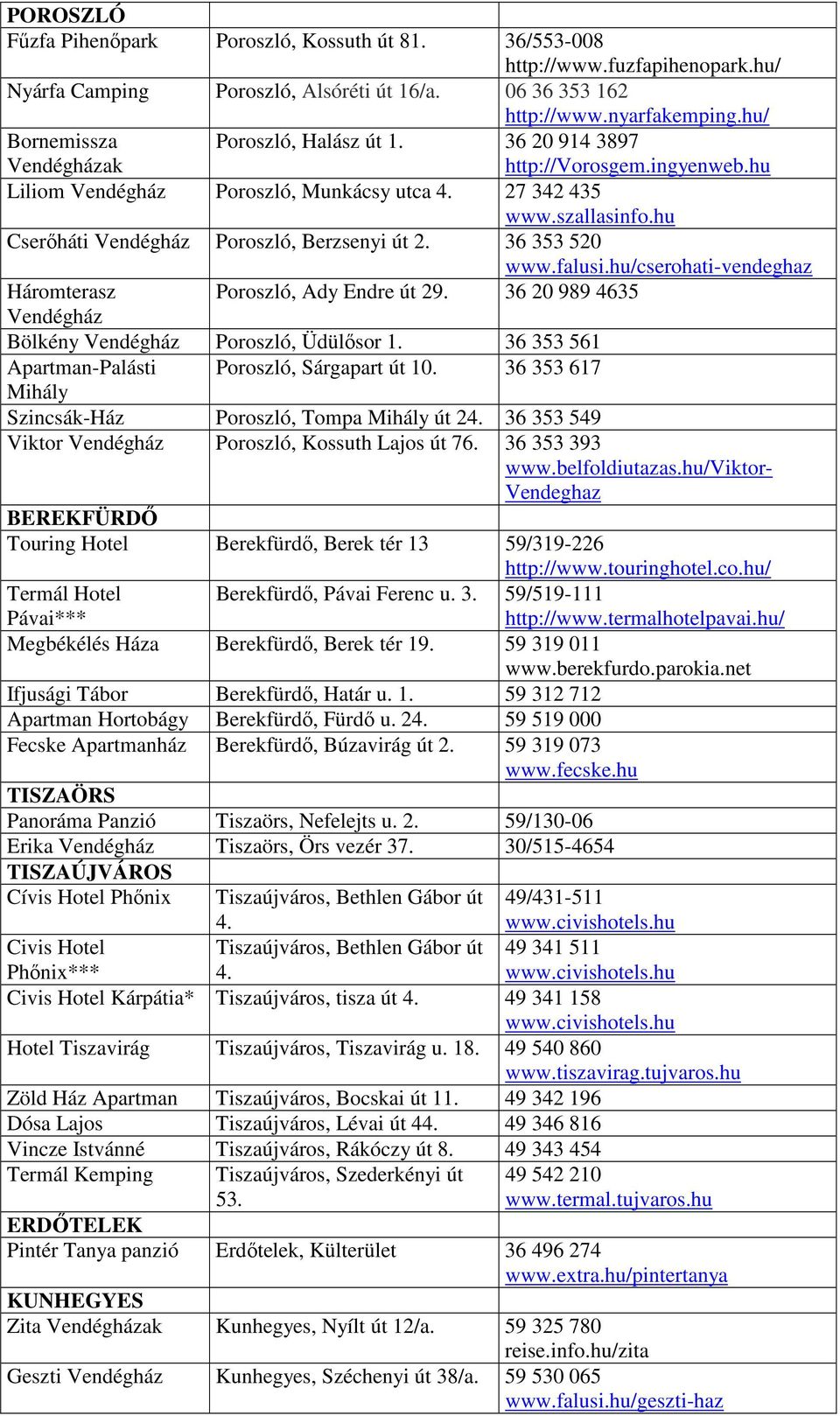 | POROSZLÓ | | |
|---|---|---|
| Fűzfa Pihenőpark | Poroszló, Kossuth út 81. | 36/553-008 http://www.fuzfapihenopark.hu/ |
| Nyárfa Camping | Poroszló, Alsóréti út 16/a. | 06 36 353 162 http://www.nyarfakemping.hu/ |
| Bornemissza Vendégházak | Poroszló, Halász út 1. | 36 20 914 3897 http://Vorosgem.ingyenweb.hu |
| Liliom Vendégház | Poroszló, Munkácsy utca 4. | 27 342 435 www.szallasinfo.hu |
| Cserőháti Vendégház | Poroszló, Berzsenyi út 2. | 36 353 520 www.falusi.hu/cserohati-vendeghaz |
| Háromterasz Vendégház | Poroszló, Ady Endre út 29. | 36 20 989 4635 |
| Bölkény Vendégház | Poroszló, Üdülősor 1. | 36 353 561 |
| Apartman-Palásti Mihály | Poroszló, Sárgapart út 10. | 36 353 617 |
| Szincsák-Ház | Poroszló, Tompa Mihály út 24. | 36 353 549 |
| Viktor Vendégház | Poroszló, Kossuth Lajos út 76. | 36 353 393 www.belfoldiutazas.hu/Viktor-Vendeghaz |
| BEREKFÜRDŐ | | |
| Touring Hotel | Berekfürdő, Berek tér 13 | 59/319-226 http://www.touringhotel.co.hu/ |
| Termál Hotel Pávai*** | Berekfürdő, Pávai Ferenc u. 3. | 59/519-111 http://www.termalhotelpavai.hu/ |
| Megbékélés Háza | Berekfürdő, Berek tér 19. | 59 319 011 www.berekfurdo.parokia.net |
| Ifjusági Tábor | Berekfürdő, Határ u. 1. | 59 312 712 |
| Apartman Hortobágy | Berekfürdő, Fürdő u. 24. | 59 519 000 |
| Fecske Apartmanház | Berekfürdő, Búzavirág út 2. | 59 319 073 www.fecske.hu |
| TISZAÖRS | | |
| Panoráma Panzió | Tiszaörs, Nefelejts u. 2. | 59/130-06 |
| Erika Vendégház | Tiszaörs, Örs vezér 37. | 30/515-4654 |
| TISZAÚJVÁROS | | |
| Cívis Hotel Phőnix | Tiszaújváros, Bethlen Gábor út 4. | 49/431-511 www.civishotels.hu |
| Civis Hotel Phőnix*** | Tiszaújváros, Bethlen Gábor út 4. | 49 341 511 www.civishotels.hu |
| Civis Hotel Kárpátia* | Tiszaújváros, tisza út 4. | 49 341 158 www.civishotels.hu |
| Hotel Tiszavirág | Tiszaújváros, Tiszavirág u. 18. | 49 540 860 www.tiszavirag.tujvaros.hu |
| Zöld Ház Apartman | Tiszaújváros, Bocskai út 11. | 49 342 196 |
| Dósa Lajos | Tiszaújváros, Lévai út 44. | 49 346 816 |
| Vincze Istvánné | Tiszaújváros, Rákóczy út 8. | 49 343 454 |
| Termál Kemping | Tiszaújváros, Szederkényi út 53. | 49 542 210 www.termal.tujvaros.hu |
| ERDŐTELEK | | |
| Pintér Tanya panzió | Erdőtelek, Külterület | 36 496 274 www.extra.hu/pintertanya |
| KUNHEGYES | | |
| Zita Vendégházak | Kunhegyes, Nyílt út 12/a. | 59 325 780 reise.info.hu/zita |
| Geszti Vendégház | Kunhegyes, Széchenyi út 38/a. | 59 530 065 www.falusi.hu/geszti-haz |